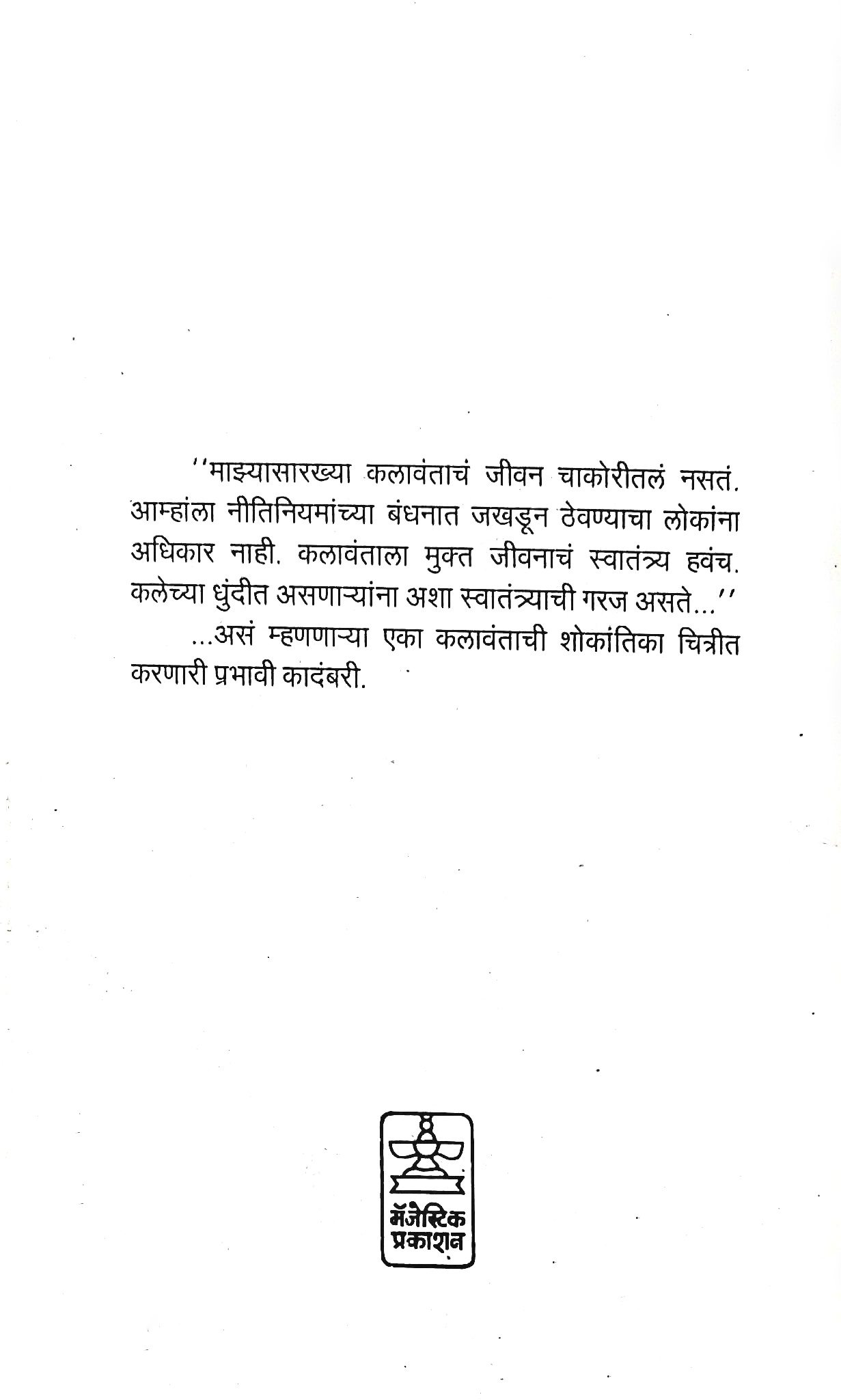 ''माझ्यासारख्या कलावंताचं जीवन चाकोरीतलं नसतं. आम्हांला नीतिनियमांच्या बंधनात जखडून ठेवण्याचा लोकांना अधिकार नाही. कलावंताला मुक्त जीवनाचं स्वातंत्र्य हवंच. कलेच्या धुंदीत असणाऱ्यांना अशा स्वातंत्र्याची गरज असते...''

...असं म्हणणाऱ्या एका कलावंताची शोकांतिका चित्रीत करणारी प्रभावी कादंबरी.

मॅजेस्टिक प्रकाशन